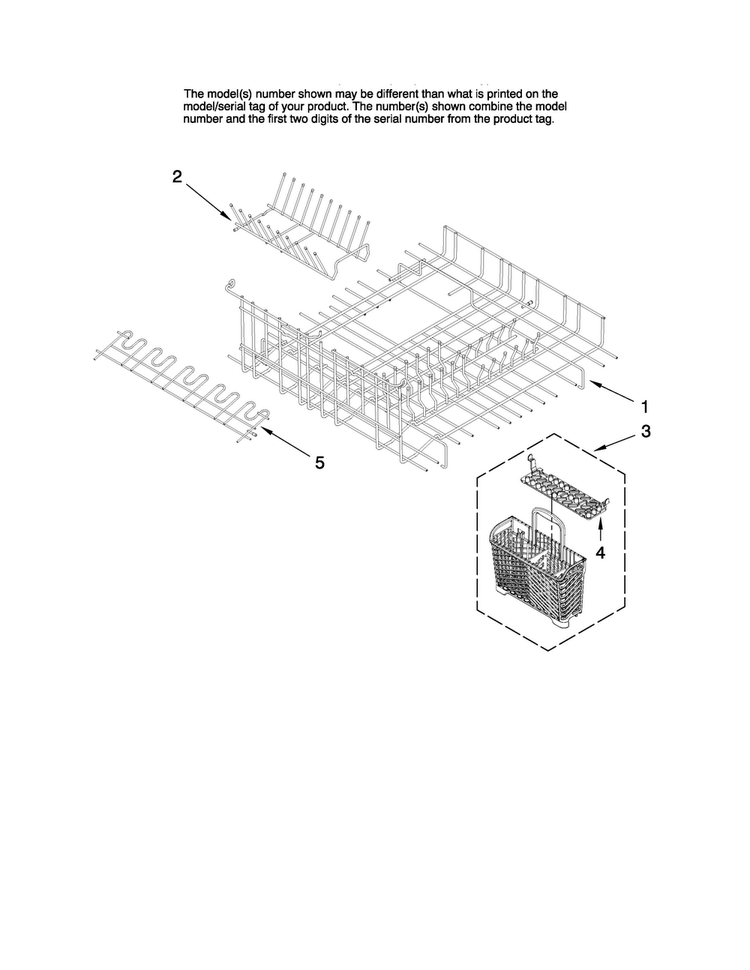 The model(s) number shown may be different than what is printed on the model/serial tag of your product. The number(s) shown combine the model number and the first two digits of the serial number from the product tag.

2

1

3

5

4